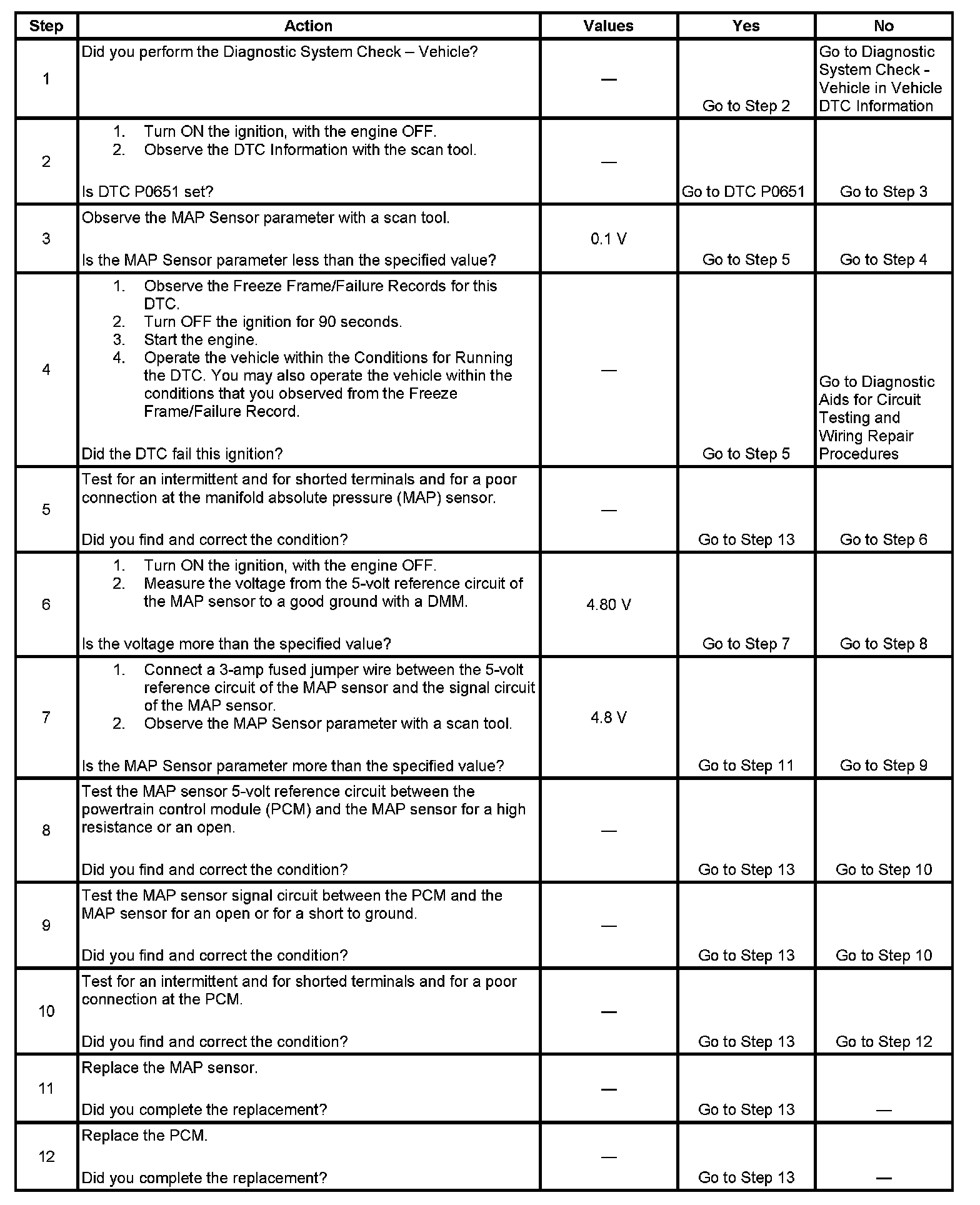 | Step | Action | Values | Yes | No |
|---|---|---|---|---|
| 1 | Did you perform the Diagnostic System Check – Vehicle? | — | Go to Step 2 | Go to Diagnostic System Check - Vehicle in Vehicle DTC Information |
| 2 | 1. Turn ON the ignition, with the engine OFF. 2. Observe the DTC Information with the scan tool. Is DTC P0651 set? | — | Go to DTC P0651 | Go to Step 3 |
| 3 | Observe the MAP Sensor parameter with a scan tool. Is the MAP Sensor parameter less than the specified value? | 0.1 V | Go to Step 5 | Go to Step 4 |
| 4 | 1. Observe the Freeze Frame/Failure Records for this DTC. 2. Turn OFF the ignition for 90 seconds. 3. Start the engine. 4. Operate the vehicle within the Conditions for Running the DTC. You may also operate the vehicle within the conditions that you observed from the Freeze Frame/Failure Record. Did the DTC fail this ignition? | — | Go to Step 5 | Go to Diagnostic Aids for Circuit Testing and Wiring Repair Procedures |
| 5 | Test for an intermittent and for shorted terminals and for a poor connection at the manifold absolute pressure (MAP) sensor. Did you find and correct the condition? | — | Go to Step 13 | Go to Step 6 |
| 6 | 1. Turn ON the ignition, with the engine OFF. 2. Measure the voltage from the 5-volt reference circuit of the MAP sensor to a good ground with a DMM. Is the voltage more than the specified value? | 4.80 V | Go to Step 7 | Go to Step 8 |
| 7 | 1. Connect a 3-amp fused jumper wire between the 5-volt reference circuit of the MAP sensor and the signal circuit of the MAP sensor. 2. Observe the MAP Sensor parameter with a scan tool. Is the MAP Sensor parameter more than the specified value? | 4.8 V | Go to Step 11 | Go to Step 9 |
| 8 | Test the MAP sensor 5-volt reference circuit between the powertrain control module (PCM) and the MAP sensor for a high resistance or an open. Did you find and correct the condition? | — | Go to Step 13 | Go to Step 10 |
| 9 | Test the MAP sensor signal circuit between the PCM and the MAP sensor for an open or for a short to ground. Did you find and correct the condition? | — | Go to Step 13 | Go to Step 10 |
| 10 | Test for an intermittent and for shorted terminals and for a poor connection at the PCM. Did you find and correct the condition? | — | Go to Step 13 | Go to Step 12 |
| 11 | Replace the MAP sensor. Did you complete the replacement? | — | Go to Step 13 | — |
| 12 | Replace the PCM. Did you complete the replacement? | — | Go to Step 13 | — |